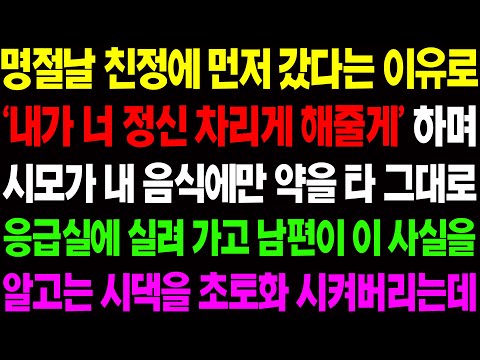 명절날 친정에 먼저 갔다는 이유로
'내가 너 정신 차리게 해줄게' 하며
시모가 내 음식에만 약을 타 그대로
응급실에 실려 가고 남편이 이 사실을
알고는 시댁을 초토화 시켜버리는데